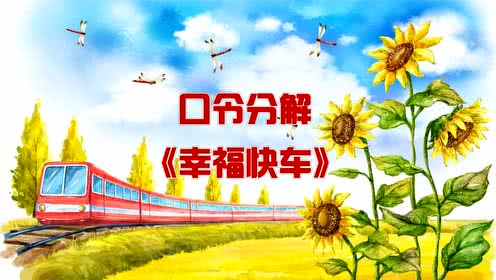 口令分解
《幸福快车》